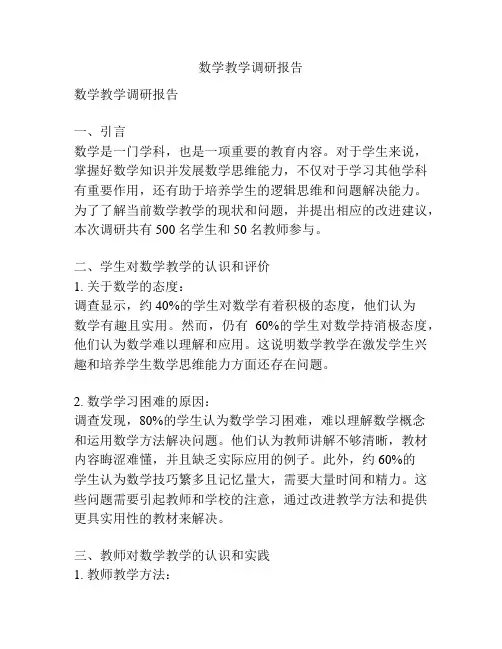 数学教学调研报告

数学教学调研报告

一、引言
数学是一门学科，也是一项重要的教育内容。对于学生来说，掌握好数学知识并发展数学思维能力，不仅对于学习其他学科有重要作用，还有助于培养学生的逻辑思维和问题解决能力。为了了解当前数学教学的现状和问题，并提出相应的改进建议，本次调研共有 500 名学生和 50 名教师参与。

二、学生对数学教学的认识和评价
1. 关于数学的态度：
调查显示，约 40%的学生对数学有着积极的态度，他们认为数学有趣且实用。然而，仍有 60%的学生对数学持消极态度，他们认为数学难以理解和应用。这说明数学教学在激发学生兴趣和培养学生数学思维能力方面还存在问题。

2. 数学学习困难的原因：
调查发现，80%的学生认为数学学习困难，难以理解数学概念和运用数学方法解决问题。他们认为教师讲解不够清晰，教材内容晦涩难懂，并且缺乏实际应用的例子。此外，约 60%的学生认为数学技巧繁多且记忆量大，需要大量时间和精力。这些问题需要引起教师和学校的注意，通过改进教学方法和提供更具实用性的教材来解决。

三、教师对数学教学的认识和实践
1. 教师教学方法：